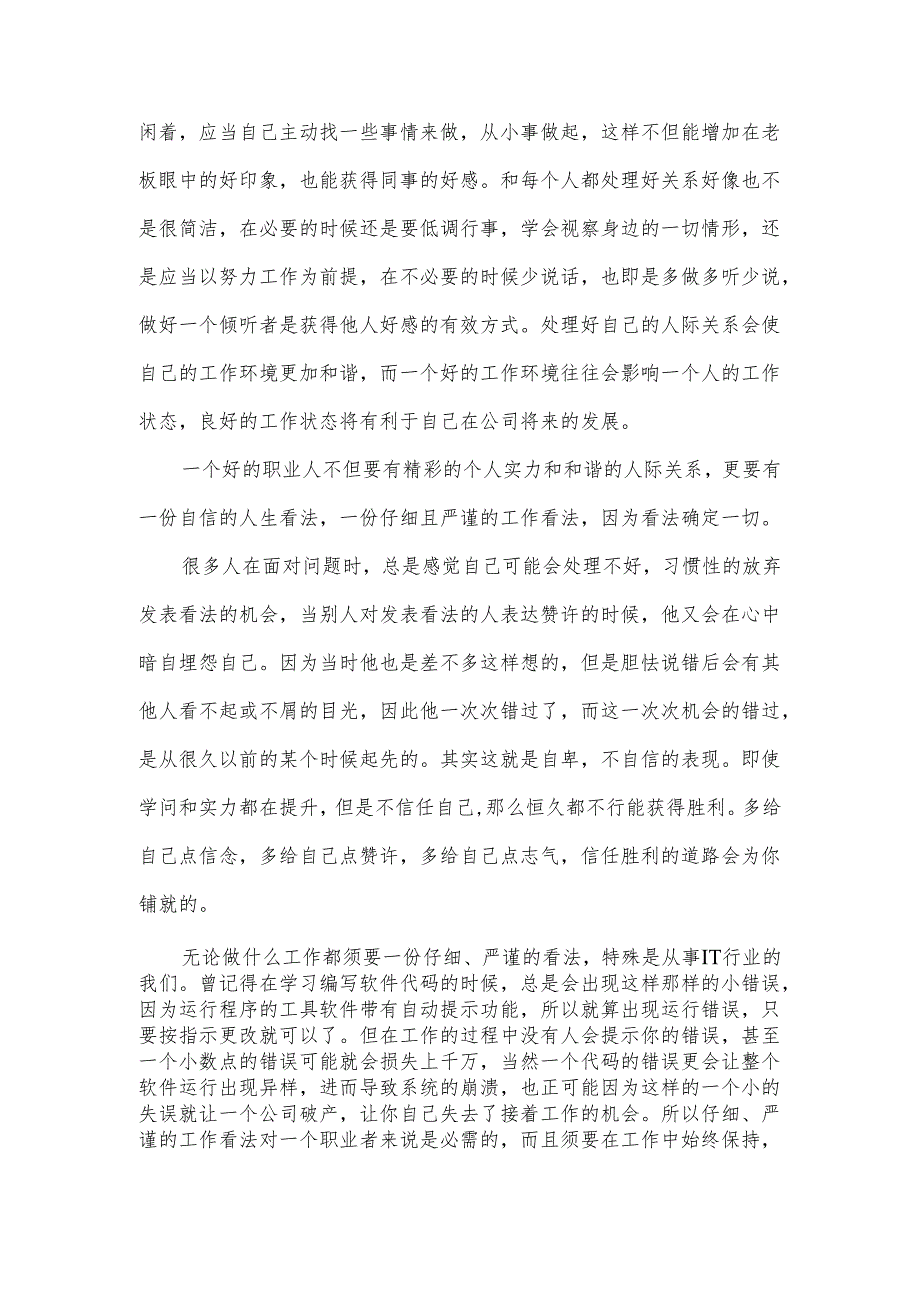 闲着，应当自己主动找一些事情来做，从小事做起，这样不但能增加在老板眼中的好印象，也能获得同事的好感。和每个人都处理好关系好像也不是很简洁，在必要的时候还是要低调行事，学会视察身边的一切情形，还是应当以努力工作为前提，在不必要的时候少说话，也即是多做多听少说，做好一个倾听者是获得他人好感的有效方式。处理好自己的人际关系会使自己的工作环境更加和谐，而一个好的工作环境往往会影响一个人的工作状态，良好的工作状态将有利于自己在公司将来的发展。

一个好的职业人不但要有精彩的个人实力和和谐的人际关系，更要有一份自信的人生看法，一份仔细且严谨的工作看法，因为看法确定一切。

很多人在面对问题时，总是感觉自己可能会处理不好，习惯性的放弃发表看法的机会，当别人对发表看法的人表达赞许的时候，他又会在心中暗自埋怨自己。因为当时他也是差不多这样想的，但是胆怯说错后会有其他人看不起或不屑的目光，因此他一次次错过了，而这一次次机会的错过，是从很久以前的某个时候起先的。其实这就是自卑，不自信的表现。即使学问和实力都在提升，但是不信任自己，那么恒久都不行能获得胜利。多给自己点信念，多给自己点赞许，多给自己点志气，信任胜利的道路会为你铺就的。

无论做什么工作都须要一份仔细、严谨的看法，特殊是从事IT行业的我们。曾记得在学习编写软件代码的时候，总是会出现这样那样的小错误，因为运行程序的工具软件带有自动提示功能，所以就算出现运行错误，只要按指示更改就可以了。但在工作的过程中没有人会提示你的错误，甚至一个小数点的错误可能就会损失上千万，当然一个代码的错误更会让整个软件运行出现异样，进而导致系统的崩溃，也正可能因为这样的一个小的失误就让一个公司破产，让你自己失去了接着工作的机会。所以仔细、严谨的工作看法对一个职业者来说是必需的，而且须要在工作中始终保持，